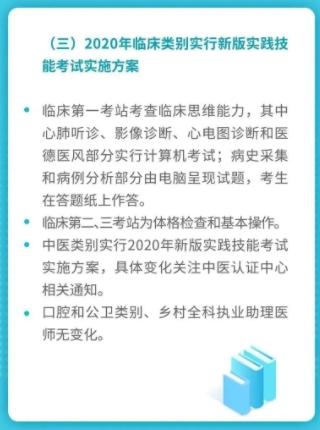 （三）2020年临床类别实行新版实践技能考试实施方案

• 临床第一考站考查临床思维能力，其中心肺听诊、影像诊断、心电图诊断和医德医风部分实行计算机考试；病史采集和病例分析部分由电脑呈现试题，考生在答题纸上作答。
• 临床第二、三考站为体格检查和基本操作。
• 中医类别实行2020年新版实践技能考试实施方案，具体变化关注中医认证中心相关通知。
• 口腔和公卫类别、乡村全科执业助理医师无变化。